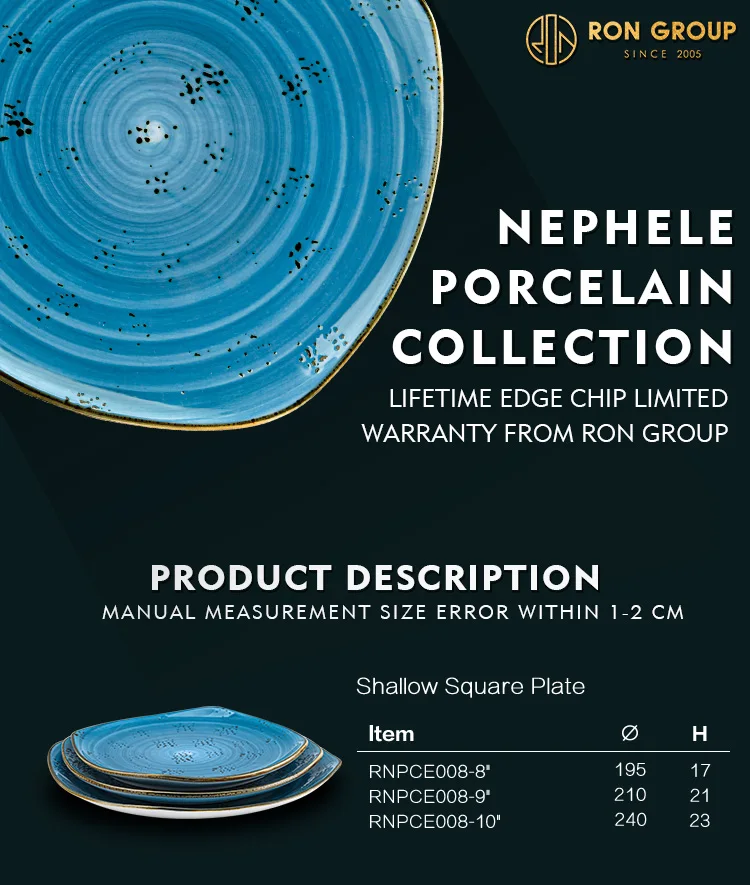 RON GROUP
SINCE 2005

NEPHELE
PORCELAIN
COLLECTION
LIFETIME EDGE CHIP LIMITED
WARRANTY FROM RON GROUP

PRODUCT DESCRIPTION
MANUAL MEASUREMENT SIZE ERROR WITHIN 1-2 CM

Shallow Square Plate

| Item | Ø | H |
|---|---|---|
| RNPCE008-8" | 195 | 17 |
| RNPCE008-9" | 210 | 21 |
| RNPCE008-10" | 240 | 23 |